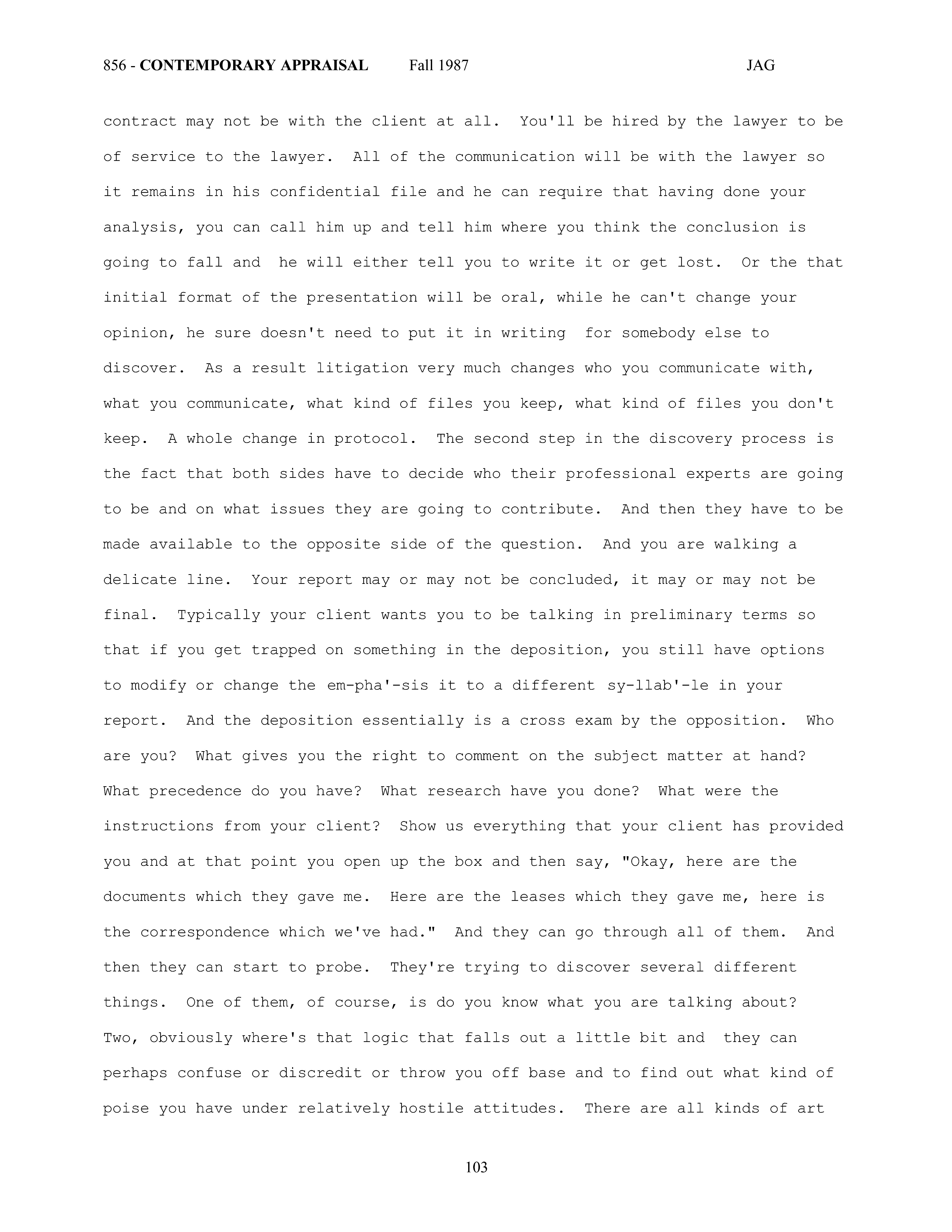 856 - CONTEMPORARY APPRAISAL Fall 1987 JAG

contract may not be with the client at all. You'll be hired by the lawyer to be of service to the lawyer. All of the communication will be with the lawyer so it remains in his confidential file and he can require that having done your analysis, you can call him up and tell him where you think the conclusion is going to fall and he will either tell you to write it or get lost. Or the that initial format of the presentation will be oral, while he can't change your opinion, he sure doesn't need to put it in writing for somebody else to discover. As a result litigation very much changes who you communicate with, what you communicate, what kind of files you keep, what kind of files you don't keep. A whole change in protocol. The second step in the discovery process is the fact that both sides have to decide who their professional experts are going to be and on what issues they are going to contribute. And then they have to be made available to the opposite side of the question. And you are walking a delicate line. Your report may or may not be concluded, it may or may not be final. Typically your client wants you to be talking in preliminary terms so that if you get trapped on something in the deposition, you still have options to modify or change the em-pha'-sis it to a different sy-llab'-le in your report. And the deposition essentially is a cross exam by the opposition. Who are you? What gives you the right to comment on the subject matter at hand? What precedence do you have? What research have you done? What were the instructions from your client? Show us everything that your client has provided you and at that point you open up the box and then say, "Okay, here are the documents which they gave me. Here are the leases which they gave me, here is the correspondence which we've had." And they can go through all of them. And then they can start to probe. They're trying to discover several different things. One of them, of course, is do you know what you are talking about? Two, obviously where's that logic that falls out a little bit and they can perhaps confuse or discredit or throw you off base and to find out what kind of poise you have under relatively hostile attitudes. There are all kinds of art

103